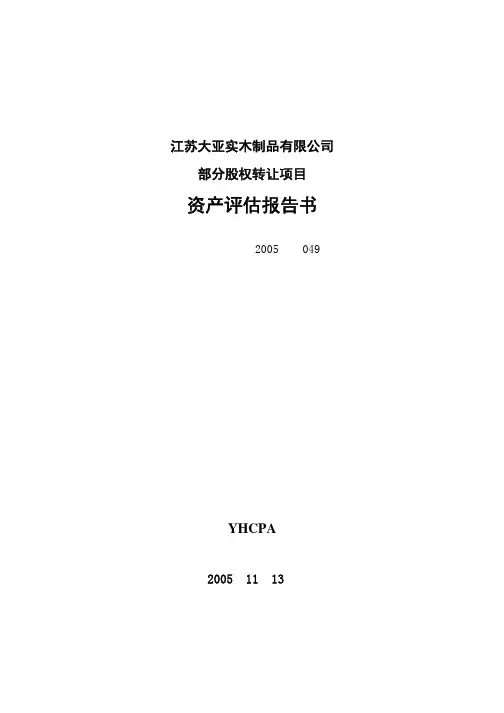 江苏大亚实木制品有限公司

部分股权转让项目

资产评估报告书

2005 049

YHCPA

2005 11 13